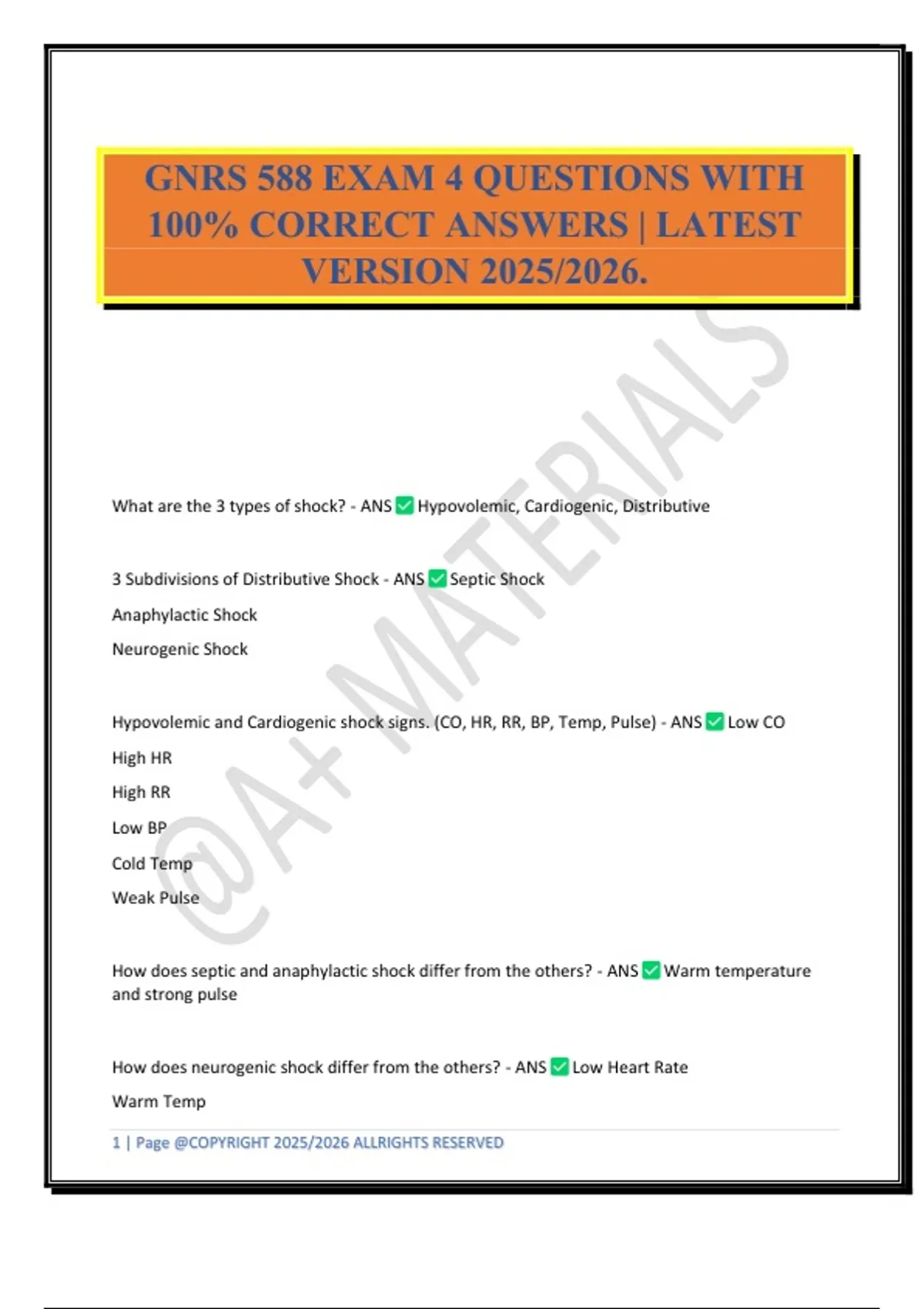 GNRS 588 EXAM 4 QUESTIONS WITH 100% CORRECT ANSWERS | LATEST VERSION 2025/2026.

@A+ MATERIALS

What are the 3 types of shock? - ANS ✅ Hypovolemic, Cardiogenic, Distributive

3 Subdivisions of Distributive Shock - ANS ✅ Septic Shock

Anaphylactic Shock

Neurogenic Shock

Hypovolemic and Cardiogenic shock signs. (CO, HR, RR, BP, Temp, Pulse) - ANS ✅ Low CO

High HR

High RR

Low BP

Cold Temp

Weak Pulse

How does septic and anaphylactic shock differ from the others? - ANS ✅ Warm temperature and strong pulse

How does neurogenic shock differ from the others? - ANS ✅ Low Heart Rate

Warm Temp

1 | Page @COPYRIGHT 2025/2026 ALLRIGHTS RESERVED